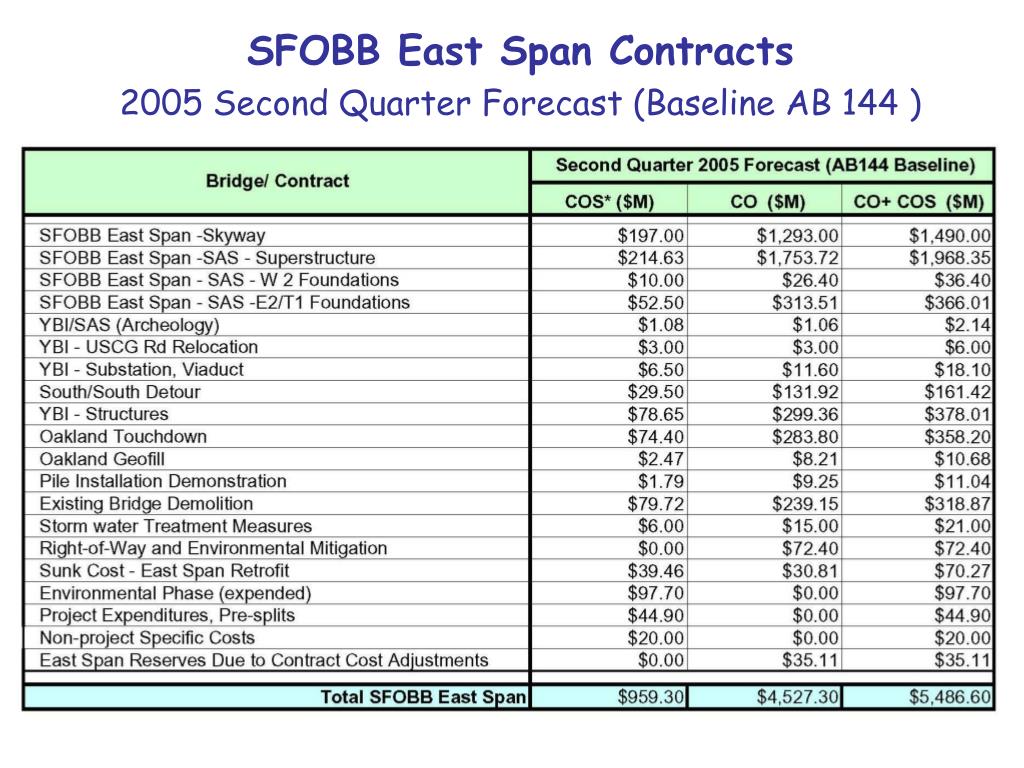 SFOBB East Span Contracts
2005 Second Quarter Forecast (Baseline AB 144 )

| Bridge/ Contract | Second Quarter 2005 Forecast (AB144 Baseline) | | |
|---|---|---|---|
| | COS* ($M) | CO ($M) | CO+ COS ($M) |
| SFOBB East Span -Skyway | $197.00 | $1,293.00 | $1,490.00 |
| SFOBB East Span -SAS - Superstructure | $214.63 | $1,753.72 | $1,968.35 |
| SFOBB East Span - SAS - W 2 Foundations | $10.00 | $26.40 | $36.40 |
| SFOBB East Span - SAS -E2/T1 Foundations | $52.50 | $313.51 | $366.01 |
| YBI/SAS (Archeology) | $1.08 | $1.06 | $2.14 |
| YBI - USCG Rd Relocation | $3.00 | $3.00 | $6.00 |
| YBI - Substation, Viaduct | $6.50 | $11.60 | $18.10 |
| South/South Detour | $29.50 | $131.92 | $161.42 |
| YBI - Structures | $78.65 | $299.36 | $378.01 |
| Oakland Touchdown | $74.40 | $283.80 | $358.20 |
| Oakland Geofill | $2.47 | $8.21 | $10.68 |
| Pile Installation Demonstration | $1.79 | $9.25 | $11.04 |
| Existing Bridge Demolition | $79.72 | $239.15 | $318.87 |
| Storm water Treatment Measures | $6.00 | $15.00 | $21.00 |
| Right-of-Way and Environmental Mitigation | $0.00 | $72.40 | $72.40 |
| Sunk Cost - East Span Retrofit | $39.46 | $30.81 | $70.27 |
| Environmental Phase (expended) | $97.70 | $0.00 | $97.70 |
| Project Expenditures, Pre-splits | $44.90 | $0.00 | $44.90 |
| Non-project Specific Costs | $20.00 | $0.00 | $20.00 |
| East Span Reserves Due to Contract Cost Adjustments | $0.00 | $35.11 | $35.11 |
| Total SFOBB East Span | $959.30 | $4,527.30 | $5,486.60 |